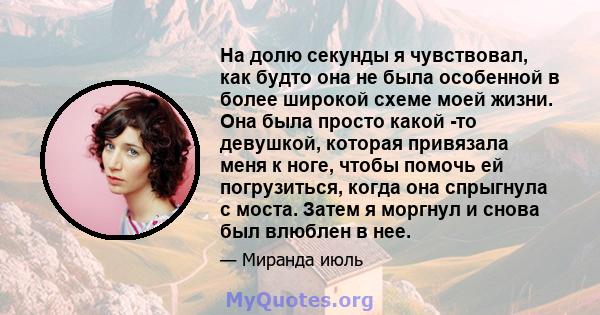 На долю секунды я чувствовал, как будто она не была особенной в более широкой схеме моей жизни. Она была просто какой -то девушкой, которая привязала меня к ноге, чтобы помочь ей погрузиться, когда она спрыгнула с моста. Затем я моргнул и снова был влюблен в нее.

— Миранда июль

MyQuotes.org